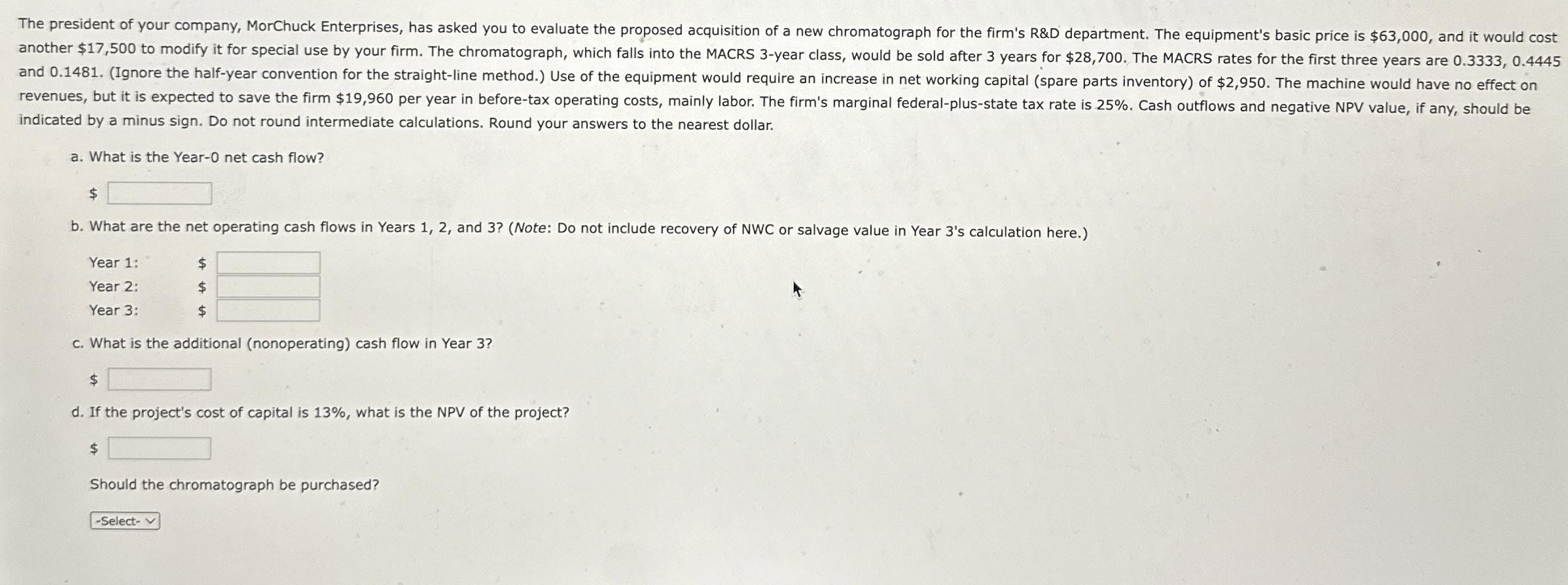 The president of your company, MorChuck Enterprises, has asked you to evaluate the proposed acquisition of a new chromatograph for the firm's R&D department. The equipment's basic price is $63,000, and it would cost another $17,500 to modify it for special use by your firm. The chromatograph, which falls into the MACRS 3-year class, would be sold after 3 years for $28,700. The MACRS rates for the first three years are 0.3333, 0.4445 and 0.1481. (Ignore the half-year convention for the straight-line method.) Use of the equipment would require an increase in net working capital (spare parts inventory) of $2,950. The machine would have no effect on revenues, but it is expected to save the firm $19,960 per year in before-tax operating costs, mainly labor. The firm's marginal federal-plus-state tax rate is 25%. Cash outflows and negative NPV value, if any, should be indicated by a minus sign. Do not round intermediate calculations. Round your answers to the nearest dollar.

a. What is the Year-0 net cash flow?

$

b. What are the net operating cash flows in Years 1, 2, and 3? (Note: Do not include recovery of NWC or salvage value in Year 3's calculation here.)

Year 1: $
Year 2: $
Year 3: $

c. What is the additional (nonoperating) cash flow in Year 3?

$

d. If the project's cost of capital is 13%, what is the NPV of the project?

$

Should the chromatograph be purchased?

-Select-